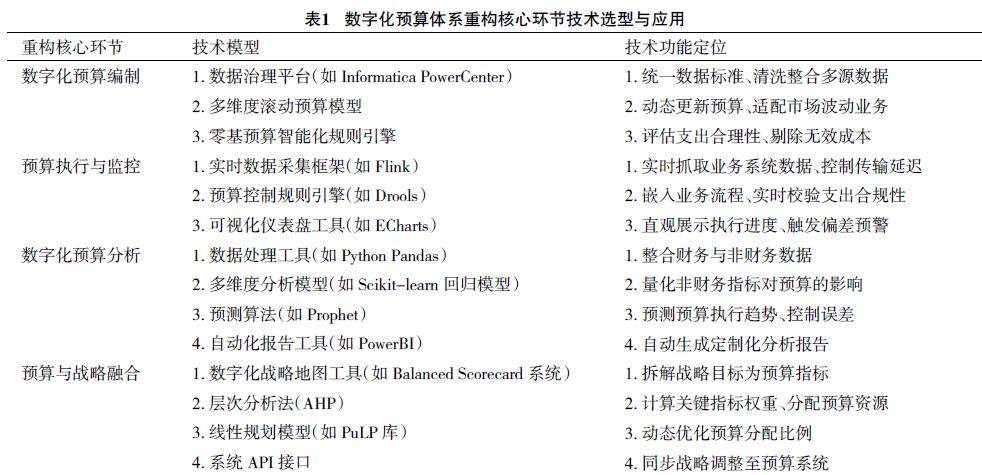 表1　数字化预算体系重构核心环节技术选型与应用

| 重构核心环节 | 技术模型 | 技术功能定位 |
|---|---|---|
| 数字化预算编制 | 1. 数据治理平台(如 Informatica PowerCenter) | 1. 统一数据标准、清洗整合多源数据 |
| | 2. 多维度滚动预算模型 | 2. 动态更新预算、适配市场波动业务 |
| | 3. 零基预算智能化规则引擎 | 3. 评估支出合理性、剔除无效成本 |
| 预算执行与监控 | 1. 实时数据采集框架(如 Flink) | 1. 实时抓取业务系统数据、控制传输延迟 |
| | 2. 预算控制规则引擎(如 Drools) | 2. 嵌入业务流程、实时校验支出合规性 |
| | 3. 可视化仪表盘工具(如 ECharts) | 3. 直观展示执行进度、触发偏差预警 |
| 数字化预算分析 | 1. 数据处理工具(如 Python Pandas) | 1. 整合财务与非财务数据 |
| | 2. 多维度分析模型(如 Scikit-learn 回归模型) | 2. 量化非财务指标对预算的影响 |
| | 3. 预测算法(如 Prophet) | 3. 预测预算执行趋势、控制误差 |
| | 4. 自动化报告工具(如 PowerBI) | 4. 自动生成定制化分析报告 |
| 预算与战略融合 | 1. 数字化战略地图工具(如 Balanced Scorecard 系统) | 1. 拆解战略目标为预算指标 |
| | 2. 层次分析法(AHP) | 2. 计算关键指标权重、分配预算资源 |
| | 3. 线性规划模型(如 PuLP 库) | 3. 动态优化预算分配比例 |
| | 4. 系统 API 接口 | 4. 同步战略调整至预算系统 |